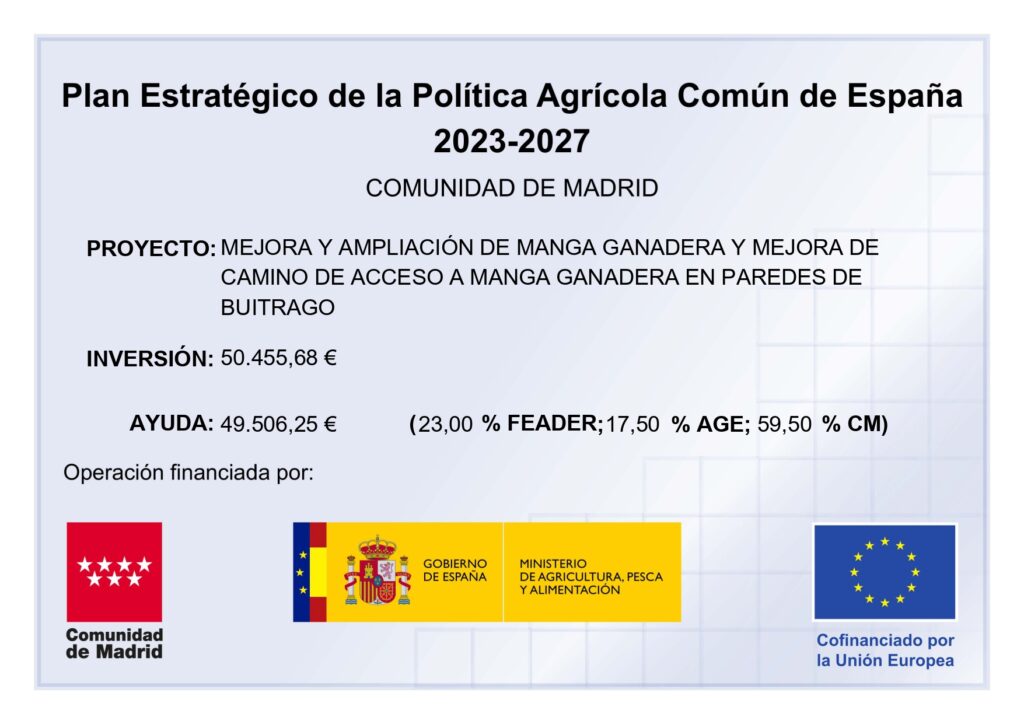 Plan Estratégico de la Política Agrícola Común de España 2023-2027

COMUNIDAD DE MADRID

PROYECTO: MEJORA Y AMPLIACIÓN DE MANGA GANADERA Y MEJORA DE CAMINO DE ACCESO A MANGA GANADERA EN PAREDES DE BUITRAGO

INVERSIÓN: 50.455,68 €

AYUDA: 49.506,25 € (23,00 % FEADER; 17,50 % AGE; 59,50 % CM)

Operación financiada por:

Comunidad de Madrid

GOBIERNO DE ESPAÑA

MINISTERIO DE AGRICULTURA, PESCA Y ALIMENTACIÓN

Cofinanciado por la Unión Europea